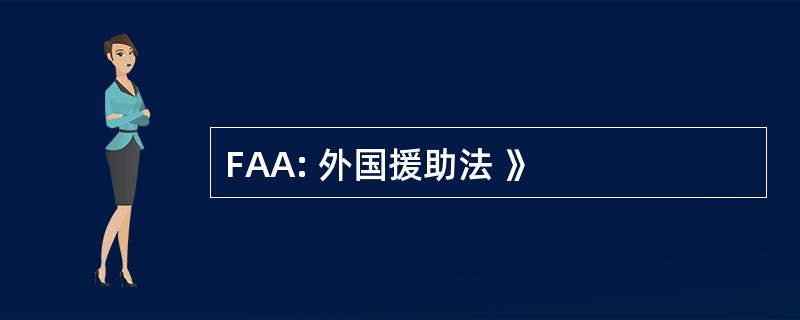 FAA: 外国援助法 》